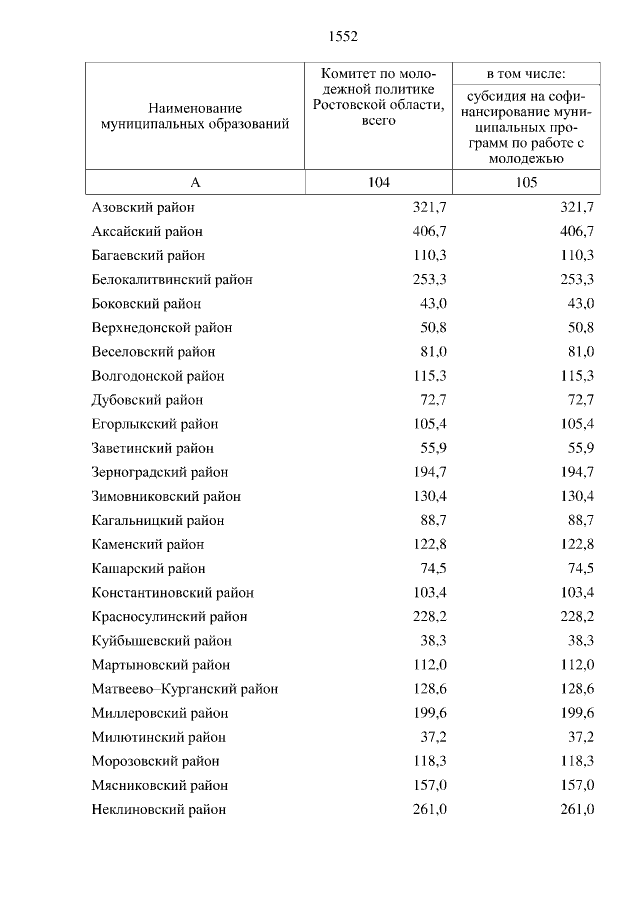 1552

| Наименование муниципальных образований | Комитет по молодежной политике Ростовской области, всего | в том числе: субсидия на софинансирование муниципальных программ по работе с молодежью |
|---|---|---|
| А | 104 | 105 |
| Азовский район | 321,7 | 321,7 |
| Аксайский район | 406,7 | 406,7 |
| Багаевский район | 110,3 | 110,3 |
| Белокалитвинский район | 253,3 | 253,3 |
| Боковский район | 43,0 | 43,0 |
| Верхнедонской район | 50,8 | 50,8 |
| Веселовский район | 81,0 | 81,0 |
| Волгодонской район | 115,3 | 115,3 |
| Дубовский район | 72,7 | 72,7 |
| Егорлыкский район | 105,4 | 105,4 |
| Заветинский район | 55,9 | 55,9 |
| Зерноградский район | 194,7 | 194,7 |
| Зимовниковский район | 130,4 | 130,4 |
| Кагальницкий район | 88,7 | 88,7 |
| Каменский район | 122,8 | 122,8 |
| Кашарский район | 74,5 | 74,5 |
| Константиновский район | 103,4 | 103,4 |
| Красносулинский район | 228,2 | 228,2 |
| Куйбышевский район | 38,3 | 38,3 |
| Мартыновский район | 112,0 | 112,0 |
| Матвеево–Курганский район | 128,6 | 128,6 |
| Миллеровский район | 199,6 | 199,6 |
| Милютинский район | 37,2 | 37,2 |
| Морозовский район | 118,3 | 118,3 |
| Мясниковский район | 157,0 | 157,0 |
| Неклиновский район | 261,0 | 261,0 |